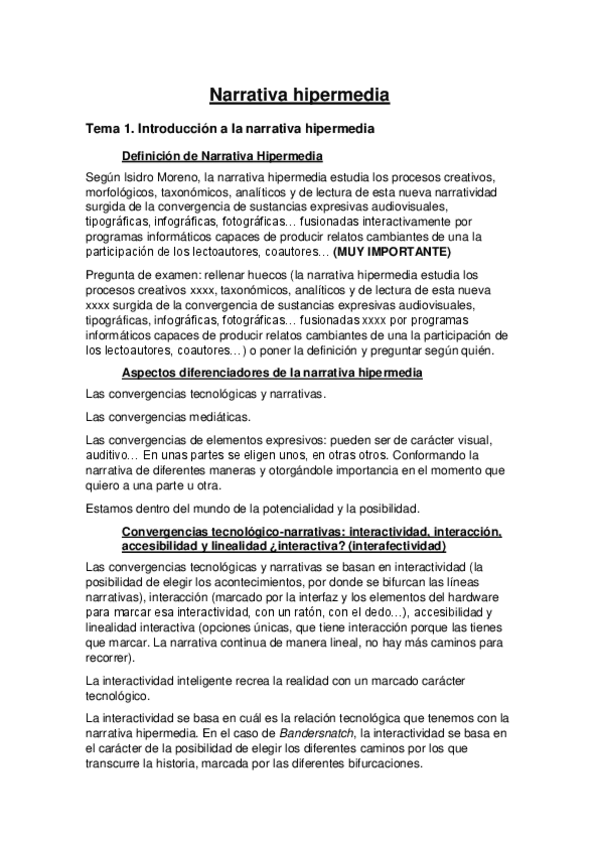 Narrativa hipermedia

Tema 1. Introducción a la narrativa hipermedia

Definición de Narrativa Hipermedia

Según Isidro Moreno, la narrativa hipermedia estudia los procesos creativos, morfológicos, taxonómicos, analíticos y de lectura de esta nueva narratividad surgida de la convergencia de sustancias expresivas audiovisuales, tipográficas, infográficas, fotográficas… fusionadas interactivamente por programas informáticos capaces de producir relatos cambiantes de una la participación de los lectoautores, coautores… (MUY IMPORTANTE)

Pregunta de examen: rellenar huecos (la narrativa hipermedia estudia los procesos creativos xxxx, taxonómicos, analíticos y de lectura de esta nueva xxxx surgida de la convergencia de sustancias expresivas audiovisuales, tipográficas, infográficas, fotográficas… fusionadas xxxx por programas informáticos capaces de producir relatos cambiantes de una la participación de los lectoautores, coautores…) o poner la definición y preguntar según quién.

Aspectos diferenciadores de la narrativa hipermedia

Las convergencias tecnológicas y narrativas.

Las convergencias mediáticas.

Las convergencias de elementos expresivos: pueden ser de carácter visual, auditivo… En unas partes se eligen unos, en otras otros. Conformando la narrativa de diferentes maneras y otorgándole importancia en el momento que quiero a una parte u otra.

Estamos dentro del mundo de la potencialidad y la posibilidad.

Convergencias tecnológico-narrativas: interactividad, interacción, accesibilidad y linealidad ¿interactiva? (interafectividad)

Las convergencias tecnológicas y narrativas se basan en interactividad (la posibilidad de elegir los acontecimientos, por donde se bifurcan las líneas narrativas), interacción (marcado por la interfaz y los elementos del hardware para marcar esa interactividad, con un ratón, con el dedo…), accesibilidad y linealidad interactiva (opciones únicas, que tiene interacción porque las tienes que marcar. La narrativa continua de manera lineal, no hay más caminos para recorrer).

La interactividad inteligente recrea la realidad con un marcado carácter tecnológico.

La interactividad se basa en cuál es la relación tecnológica que tenemos con la narrativa hipermedia. En el caso de Bandersnatch, la interactividad se basa en el carácter de la posibilidad de elegir los diferentes caminos por los que transcurre la historia, marcada por las diferentes bifurcaciones.